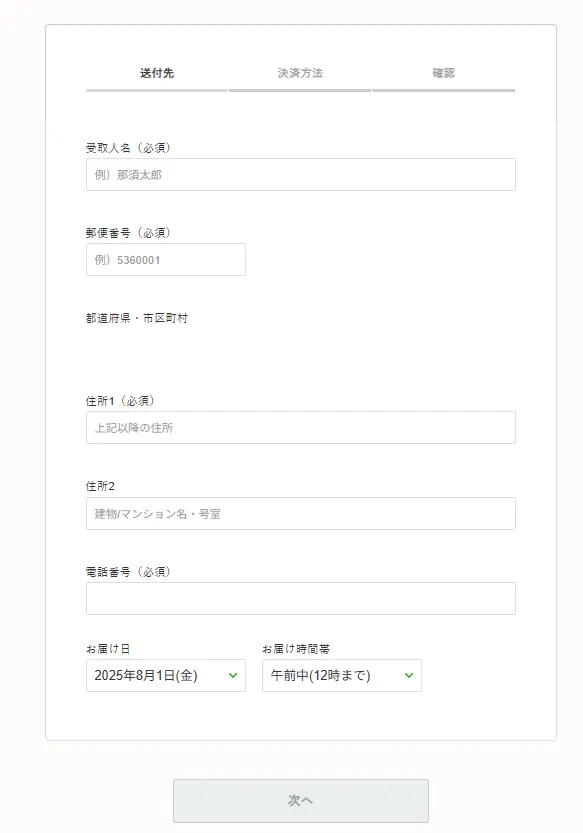 送付先　決済方法　確認

受取人名（必須）
例）那須太郎

郵便番号（必須）
例）5360001

都道府県・市区町村

住所1（必須）
上記以降の住所

住所2
建物/マンション名・号室

電話番号（必須）

お届け日
2025年8月1日(金)

お届け時間帯
午前中(12時まで)

次へ